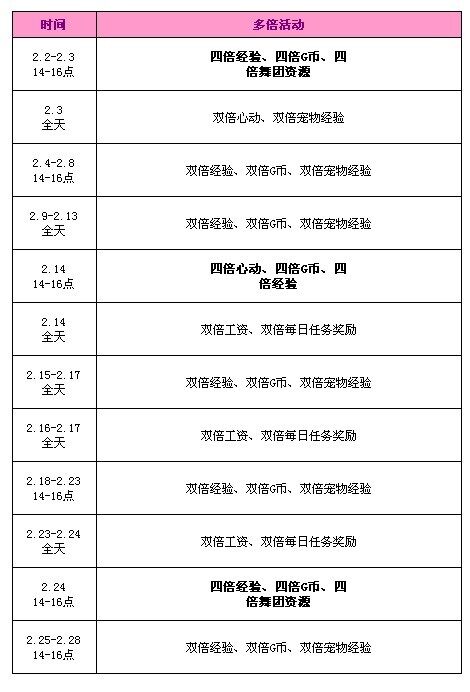 | 时间 | 多倍活动 |
|---|---|
| 2.2-2.3 14-16点 | 四倍经验、四倍G币、四倍舞团资源 |
| 2.3 全天 | 双倍心动、双倍宠物经验 |
| 2.4-2.8 14-16点 | 双倍经验、双倍G币、双倍宠物经验 |
| 2.9-2.13 全天 | 双倍经验、双倍G币、双倍宠物经验 |
| 2.14 14-16点 | 四倍心动、四倍G币、四倍经验 |
| 2.14 全天 | 双倍工资、双倍每日任务奖励 |
| 2.15-2.17 全天 | 双倍经验、双倍G币、双倍宠物经验 |
| 2.16-2.17 全天 | 双倍工资、双倍每日任务奖励 |
| 2.18-2.23 14-16点 | 双倍经验、双倍G币、双倍宠物经验 |
| 2.23-2.24 全天 | 双倍工资、双倍每日任务奖励 |
| 2.24 14-16点 | 四倍经验、四倍G币、四倍舞团资源 |
| 2.25-2.28 14-16点 | 双倍经验、双倍G币、双倍宠物经验 |